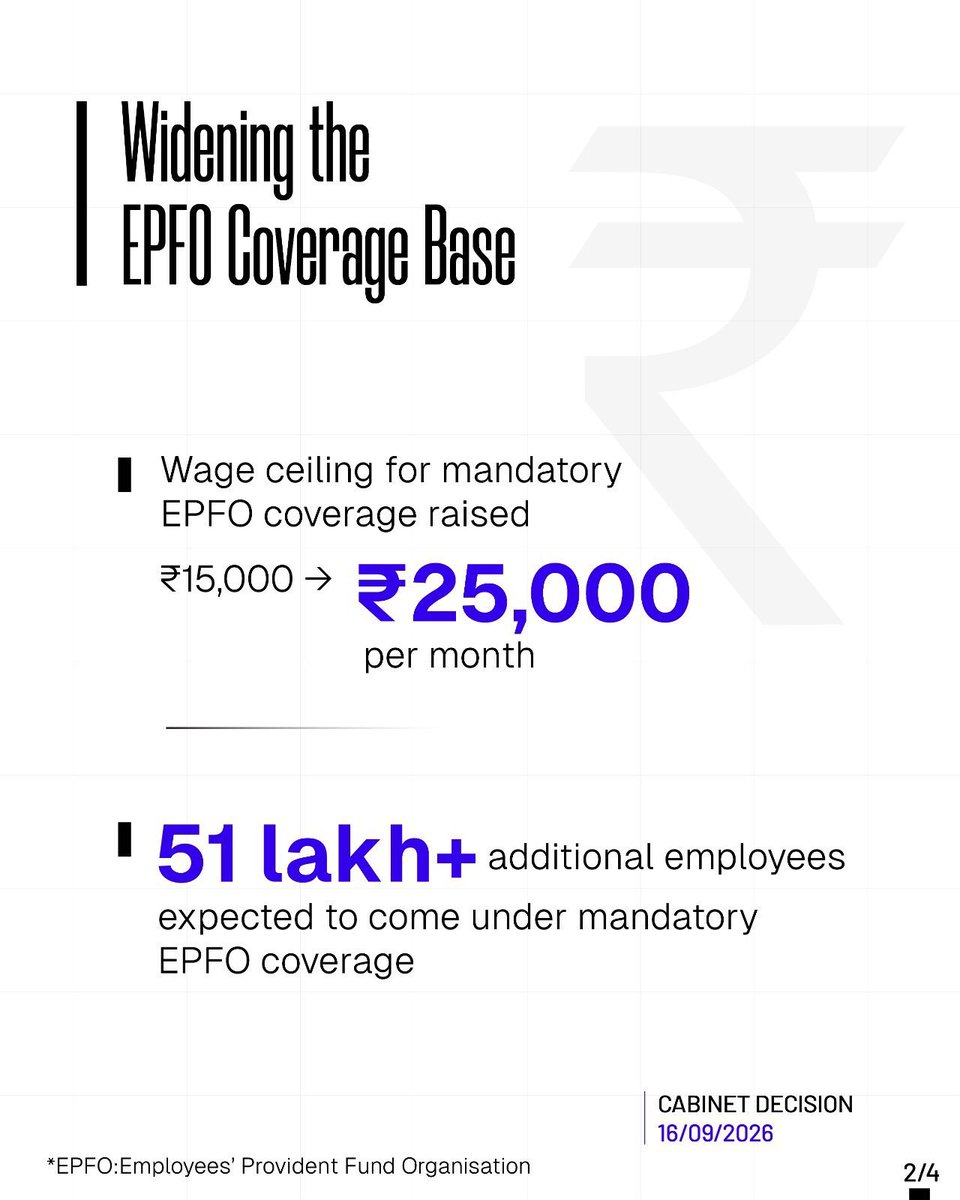 Widening the EPFO Coverage Base

Wage ceiling for mandatory EPFO coverage raised

₹15,000 → ₹25,000 per month

51 lakh+ additional employees expected to come under mandatory EPFO coverage

CABINET DECISION
16/09/2026

*EPFO:Employees' Provident Fund Organisation

2/4